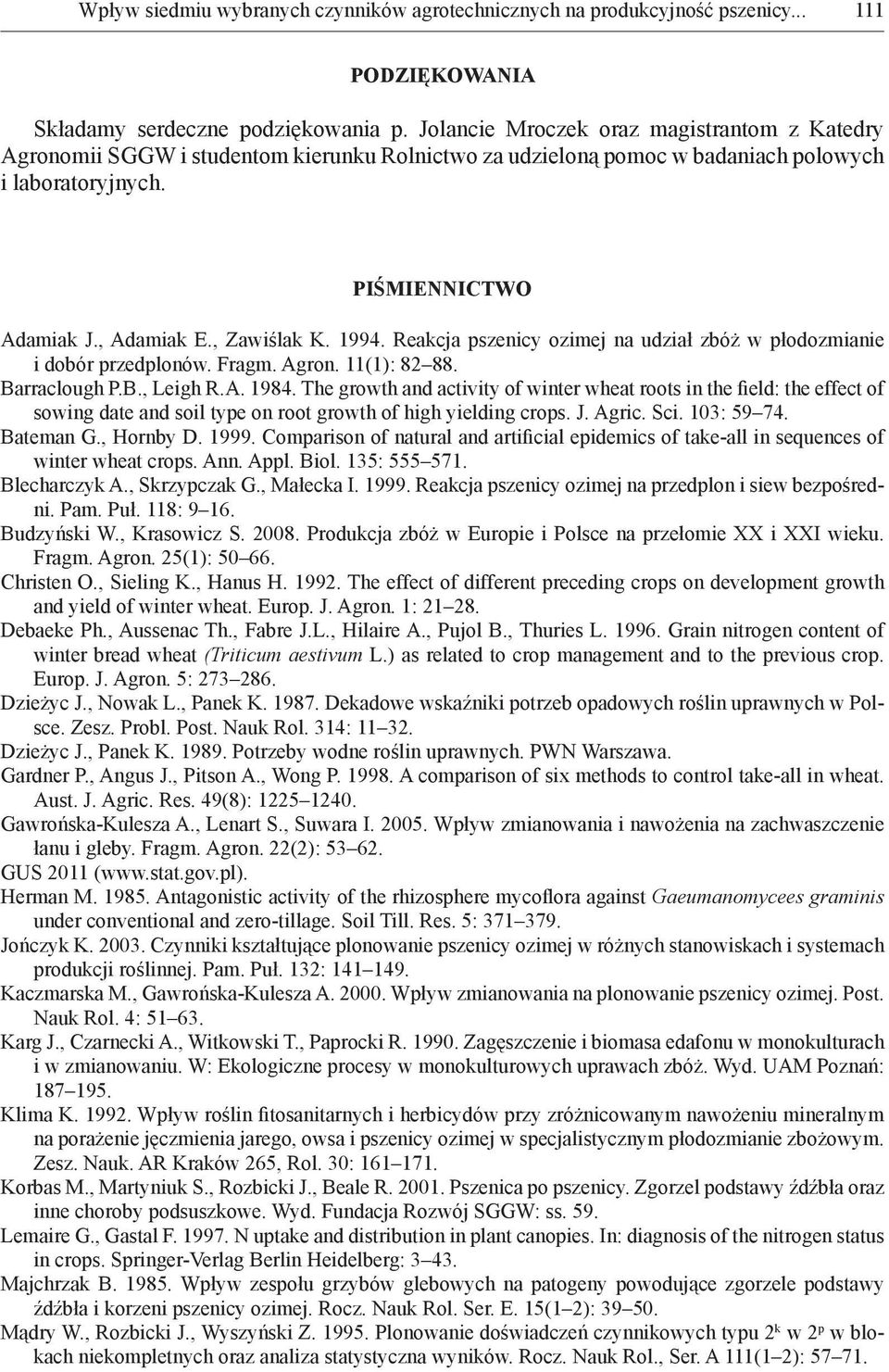 Wpływ siedmiu wybranych czynników agrotechnicznych na produkcyjność pszenicy... 111

PODZIĘKOWANIA

Składamy serdeczne podziękowania p. Jolancie Mroczek oraz magistrantom z Katedry Agronomii SGGW i studentom kierunku Rolnictwo za udzieloną pomoc w badaniach polowych i laboratoryjnych.

PIŚMIENNICTWO

Adamiak J., Adamiak E., Zawiślak K. 1994. Reakcja pszenicy ozimej na udział zbóż w płodozmianie i dobór przedplonów. Fragm. Agron. 11(1): 82–88.
Barraclough P.B., Leigh R.A. 1984. The growth and activity of winter wheat roots in the field: the effect of sowing date and soil type on root growth of high yielding crops. J. Agric. Sci. 103: 59–74.
Bateman G., Hornby D. 1999. Comparison of natural and artificial epidemics of take-all in sequences of winter wheat crops. Ann. Appl. Biol. 135: 555–571.
Blecharczyk A., Skrzypczak G., Małecka I. 1999. Reakcja pszenicy ozimej na przedplon i siew bezpośredni. Pam. Puł. 118: 9–16.
Budzyński W., Krasowicz S. 2008. Produkcja zbóż w Europie i Polsce na przełomie XX i XXI wieku. Fragm. Agron. 25(1): 50–66.
Christen O., Sieling K., Hanus H. 1992. The effect of different preceding crops on development growth and yield of winter wheat. Europ. J. Agron. 1: 21–28.
Debaeke Ph., Aussenac Th., Fabre J.L., Hilaire A., Pujol B., Thuries L. 1996. Grain nitrogen content of winter bread wheat (Triticum aestivum L.) as related to crop management and to the previous crop. Europ. J. Agron. 5: 273–286.
Dzieżyc J., Nowak L., Panek K. 1987. Dekadowe wskaźniki potrzeb opadowych roślin uprawnych w Polsce. Zesz. Probl. Post. Nauk Rol. 314: 11–32.
Dzieżyc J., Panek K. 1989. Potrzeby wodne roślin uprawnych. PWN Warszawa.
Gardner P., Angus J., Pitson A., Wong P. 1998. A comparison of six methods to control take-all in wheat. Aust. J. Agric. Res. 49(8): 1225–1240.
Gawrońska-Kulesza A., Lenart S., Suwara I. 2005. Wpływ zmianowania i nawożenia na zachwaszczenie łanu i gleby. Fragm. Agron. 22(2): 53–62.
GUS 2011 (www.stat.gov.pl).
Herman M. 1985. Antagonistic activity of the rhizosphere mycoflora against Gaeumanomycees graminis under conventional and zero-tillage. Soil Till. Res. 5: 371–379.
Jończyk K. 2003. Czynniki kształtujące plonowanie pszenicy ozimej w różnych stanowiskach i systemach produkcji roślinnej. Pam. Puł. 132: 141–149.
Kaczmarska M., Gawrońska-Kulesza A. 2000. Wpływ zmianowania na plonowanie pszenicy ozimej. Post. Nauk Rol. 4: 51–63.
Karg J., Czarnecki A., Witkowski T., Paprocki R. 1990. Zagęszczenie i biomasa edafonu w monokulturach i w zmianowaniu. W: Ekologiczne procesy w monokulturowych uprawach zbóż. Wyd. UAM Poznań: 187–195.
Klima K. 1992. Wpływ roślin fitosanitarnych i herbicydów przy zróżnicowanym nawożeniu mineralnym na porażenie jęczmienia jarego, owsa i pszenicy ozimej w specjalistycznym płodozmianie zbożowym. Zesz. Nauk. AR Kraków 265, Rol. 30: 161–171.
Korbas M., Martyniuk S., Rozbicki J., Beale R. 2001. Pszenica po pszenicy. Zgorzel podstawy źdźbła oraz inne choroby podsuszkowe. Wyd. Fundacja Rozwój SGGW: ss. 59.
Lemaire G., Gastal F. 1997. N uptake and distribution in plant canopies. In: diagnosis of the nitrogen status in crops. Springer-Verlag Berlin Heidelberg: 3–43.
Majchrzak B. 1985. Wpływ zespołu grzybów glebowych na patogeny powodujące zgorzele podstawy źdźbła i korzeni pszenicy ozimej. Rocz. Nauk Rol. Ser. E. 15(1–2): 39–50.
Mądry W., Rozbicki J., Wyszyński Z. 1995. Plonowanie doświadczeń czynnikowych typu $2^k$ w $2^p$ w blokach niekompletnych oraz analiza statystyczna wyników. Rocz. Nauk Rol., Ser. A 111(1–2): 57–71.